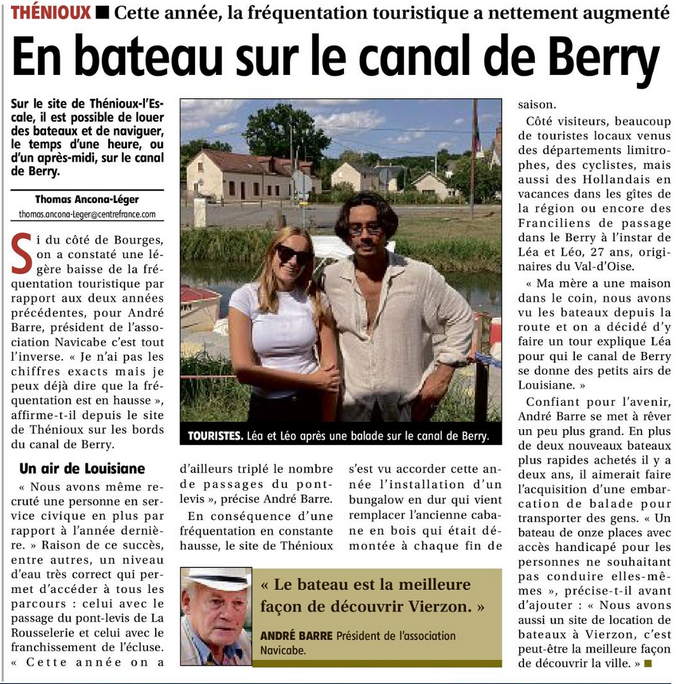 THÉNIOUX ■ Cette année, la fréquentation touristique a nettement augmenté

En bateau sur le canal de Berry

Sur le site de Thénioux-l'Escale, il est possible de louer des bateaux et de naviguer, le temps d'une heure, ou d'un après-midi, sur le canal de Berry.

Thomas Ancona-Léger
thomas.ancona-leger@centrefrance.com

Si du côté de Bourges, on a constaté une légère baisse de la fréquentation touristique par rapport aux deux années précédentes, pour André Barre, président de l'association Navicabe c'est tout l'inverse. « Je n'ai pas les chiffres exacts mais je peux déjà dire que la fréquentation est en hausse », affirme-t-il depuis le site de Thénioux sur les bords du canal de Berry.

Un air de Louisiane

« Nous avons même recruté une personne en service civique en plus par rapport à l'année dernière. » Raison de ce succès, entre autres, un niveau d'eau très correct qui permet d'accéder à tous les parcours : celui avec le passage du pont-levis de La Rousselerie et celui avec le franchissement de l'écluse. « Cette année on a d'ailleurs triplé le nombre de passages du pont-levis », précise André Barre.

En conséquence d'une fréquentation en constante hausse, le site de Thénioux s'est vu accorder cette année l'installation d'un bungalow en dur qui vient remplacer l'ancienne cabane en bois qui était démontée à chaque fin de saison.

Côté visiteurs, beaucoup de touristes locaux venus des départements limitrophes, des cyclistes, mais aussi des Hollandais en vacances dans les gîtes de la région ou encore des Franciliens de passage dans le Berry à l'instar de Léa et Léo, 27 ans, originaires du Val-d'Oise.

« Ma mère a une maison dans le coin, nous avons vu les bateaux depuis la route et on a décidé d'y faire un tour explique Léa pour qui le canal de Berry se donne des petits airs de Louisiane. »

Confiant pour l'avenir, André Barre se met à rêver un peu plus grand. En plus de deux nouveaux bateaux plus rapides achetés il y a deux ans, il aimerait faire l'acquisition d'une embarcation de balade pour transporter des gens. « Un bateau de onze places avec accès handicapé pour les personnes ne souhaitant pas conduire elles-mêmes », précise-t-il avant d'ajouter : « Nous avons aussi un site de location de bateaux à Vierzon, c'est peut-être la meilleure façon de découvrir la ville. » ■

TOURISTES. Léa et Léo après une balade sur le canal de Berry.

« Le bateau est la meilleure façon de découvrir Vierzon. »
ANDRÉ BARRE Président de l'association Navicabe.